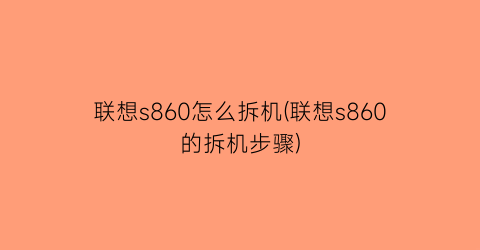 联想s860怎么拆机(联想s860的拆机步骤)